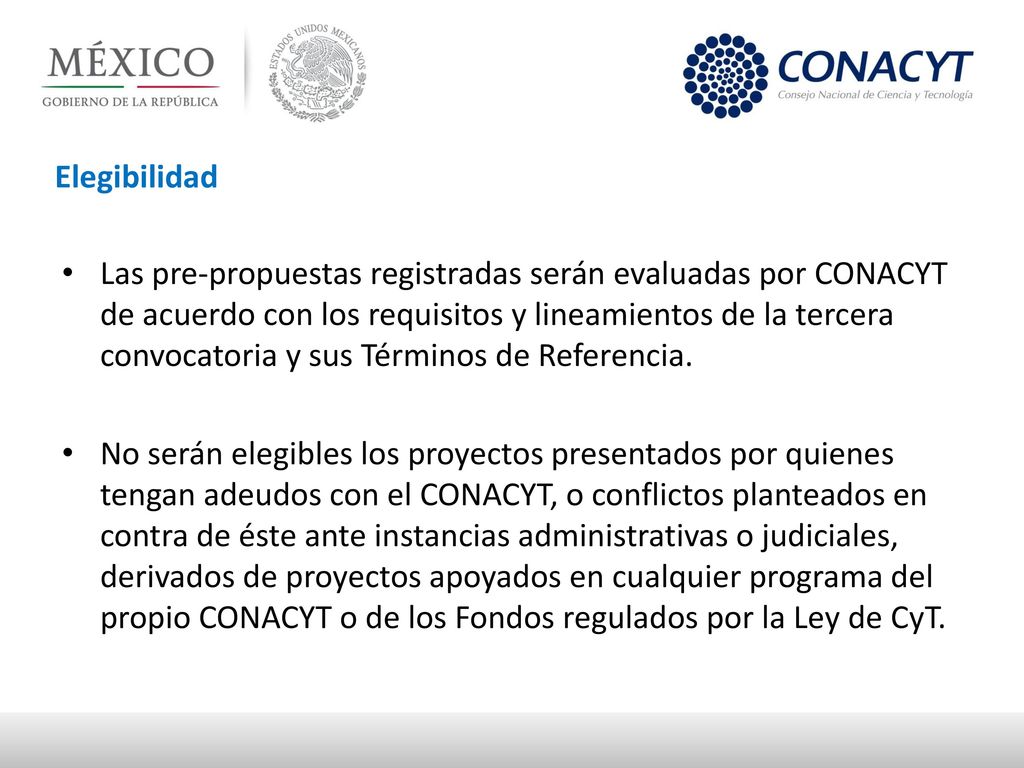 MÉXICO
GOBIERNO DE LA REPÚBLICA

ESTADOS UNIDOS MEXICANOS

CONACYT
Consejo Nacional de Ciencia y Tecnología

Elegibilidad

• Las pre-propuestas registradas serán evaluadas por CONACYT de acuerdo con los requisitos y lineamientos de la tercera convocatoria y sus Términos de Referencia.

• No serán elegibles los proyectos presentados por quienes tengan adeudos con el CONACYT, o conflictos planteados en contra de éste ante instancias administrativas o judiciales, derivados de proyectos apoyados en cualquier programa del propio CONACYT o de los Fondos regulados por la Ley de CyT.